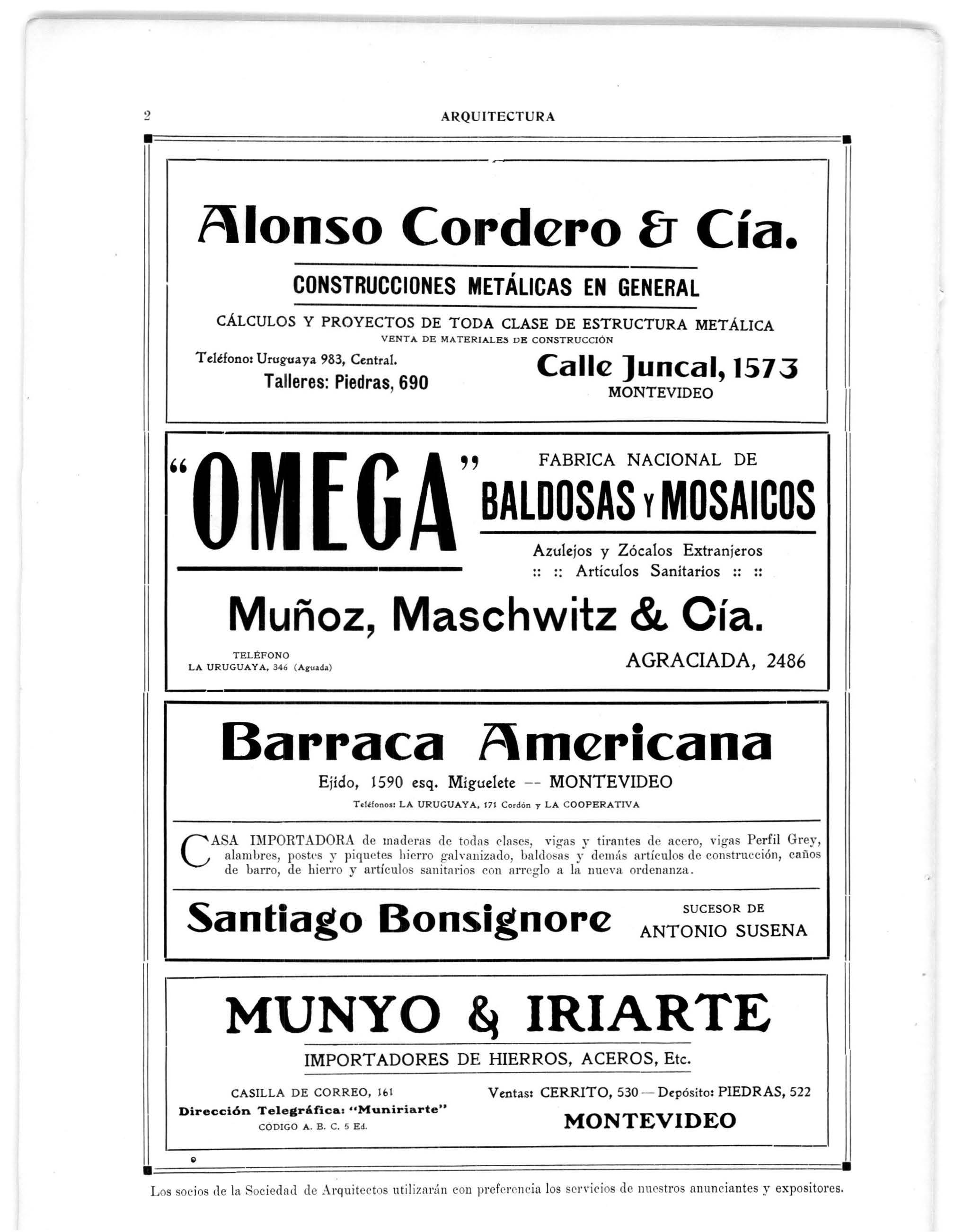 2 ARQUITECTURA

Alonso Cordero & Cía.

CONSTRUCCIONES METÁLICAS EN GENERAL

CÁLCULOS Y PROYECTOS DE TODA CLASE DE ESTRUCTURA METÁLICA
VENTA DE MATERIALES DE CONSTRUCCIÓN

Teléfono: Uruguaya 983, Central.
Talleres: Piedras, 690

Calle Juncal, 1573
MONTEVIDEO

"OMEGA"

FABRICA NACIONAL DE
BALDOSAS Y MOSAICOS

Azulejos y Zócalos Extranjeros
:: :: Artículos Sanitarios :: ::

Muñoz, Maschwitz & Cía.

TELÉFONO
LA URUGUAYA, 346 (Aguada)

AGRACIADA, 2486

Barraca Americana

Ejido, 1590 esq. Miguelete -- MONTEVIDEO
Teléfonos: LA URUGUAYA, 171 Cordón y LA COOPERATIVA

CASA IMPORTADORA de maderas de todas clases, vigas y tirantes de acero, vigas Perfil Grey, alambres, postes y piquetes hierro galvanizado, baldosas y demás artículos de construcción, caños de barro, de hierro y artículos sanitarios con arreglo a la nueva ordenanza.

Santiago Bonsignore

SUCESOR DE
ANTONIO SUSENA

MUNYO & IRIARTE

IMPORTADORES DE HIERROS, ACEROS, Etc.

CASILLA DE CORREO, 161
Dirección Telegráfica: "Muniriarte"
CÓDIGO A. B. C. 5 Ed.

Ventas: CERRITO, 530 — Depósito: PIEDRAS, 522
MONTEVIDEO

Los socios de la Sociedad de Arquitectos utilizarán con preferencia los servicios de nuestros anunciantes y expositores.